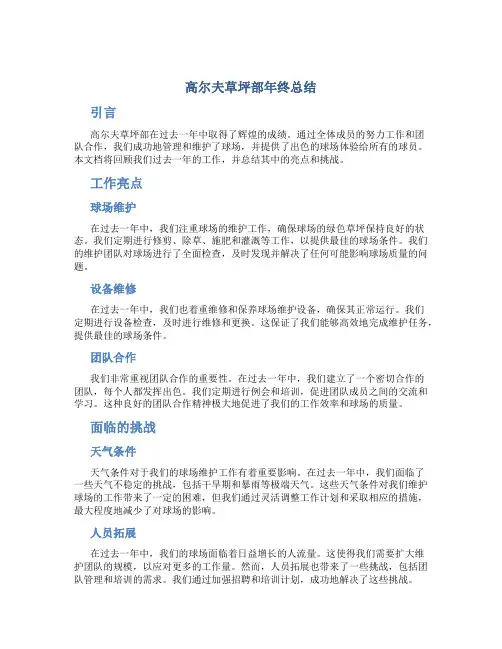 高尔夫草坪部年终总结

引言

高尔夫草坪部在过去一年中取得了辉煌的成绩。通过全体成员的努力工作和团队合作，我们成功地管理和维护了球场，并提供了出色的球场体验给所有的球员。本文档将回顾我们过去一年的工作，并总结其中的亮点和挑战。

工作亮点

球场维护

在过去一年中，我们注重球场的维护工作，确保球场的绿色草坪保持良好的状态。我们定期进行修剪、除草、施肥和灌溉等工作，以提供最佳的球场条件。我们的维护团队对球场进行了全面检查，及时发现并解决了任何可能影响球场质量的问题。

设备维修

在过去一年中，我们也着重维修和保养球场维护设备，确保其正常运行。我们定期进行设备检查，及时进行维修和更换。这保证了我们能够高效地完成维护任务，提供最佳的球场条件。

团队合作

我们非常重视团队合作的重要性。在过去一年中，我们建立了一个密切合作的团队，每个人都发挥出色。我们定期进行例会和培训，促进团队成员之间的交流和学习。这种良好的团队合作精神极大地促进了我们的工作效率和球场的质量。

面临的挑战

天气条件

天气条件对于我们的球场维护工作有着重要影响。在过去一年中，我们面临了一些天气不稳定的挑战，包括干旱期和暴雨等极端天气。这些天气条件对我们维护球场的工作带来了一定的困难，但我们通过灵活调整工作计划和采取相应的措施，最大程度地减少了对球场的影响。

人员拓展

在过去一年中，我们的球场面临着日益增长的人流量。这使得我们需要扩大维护团队的规模，以应对更多的工作量。然而，人员拓展也带来了一些挑战，包括团队管理和培训的需求。我们通过加强招聘和培训计划，成功地解决了这些挑战。